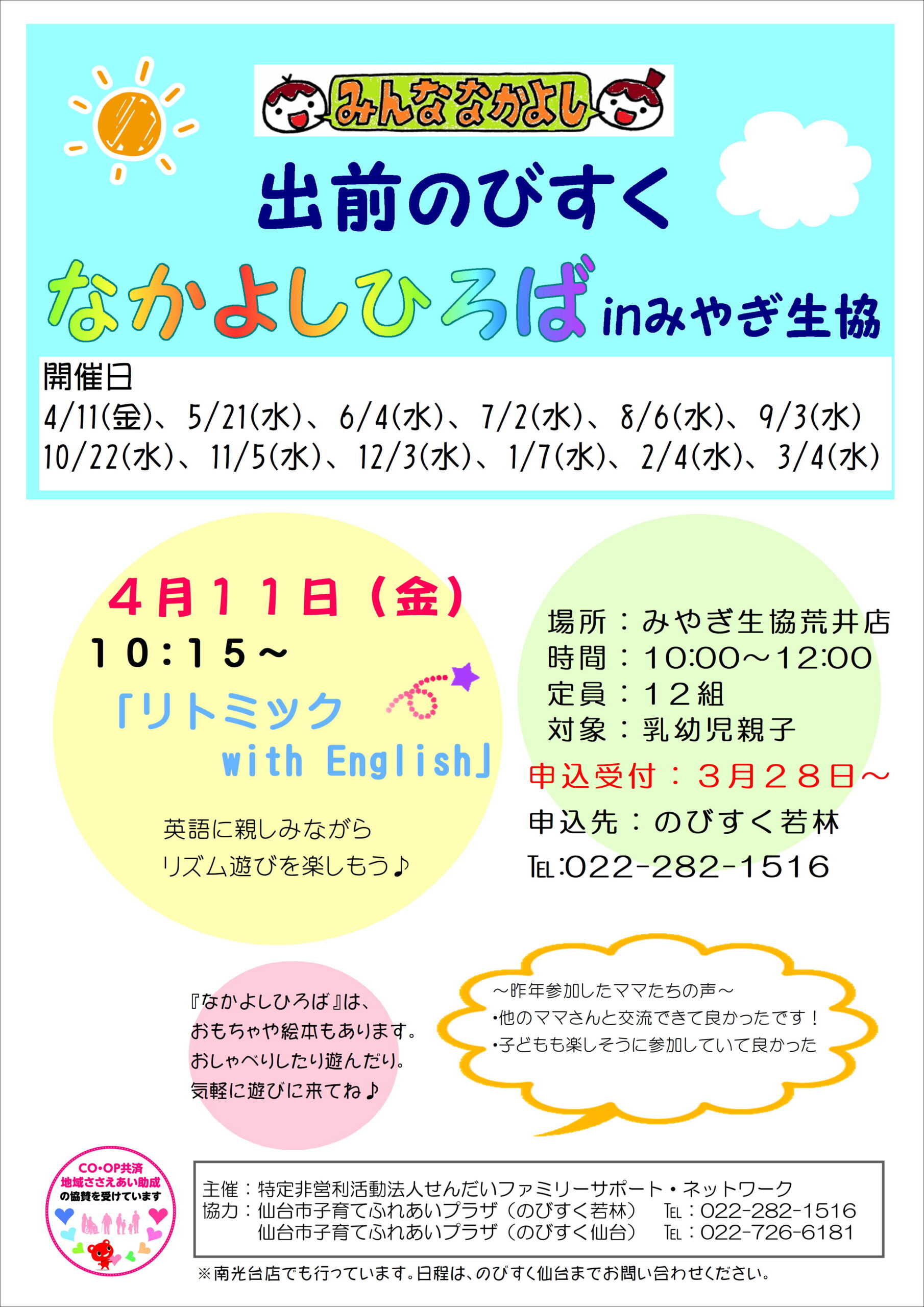 みんななかよし

出前のびすく

なかよしひろばinみやぎ生協

開催日
4/11(金)、5/21(水)、6/4(水)、7/2(水)、8/6(水)、9/3(水)
10/22(水)、11/5(水)、12/3(水)、1/7(水)、2/4(水)、3/4(水)

4月11日(金)
10:15~
「リトミック
with English」

英語に親しみながら
リズム遊びを楽しもう♪

場所:みやぎ生協荒井店
時間:10:00~12:00
定員:12組
対象:乳幼児親子
申込受付:3月28日~
申込先:のびすく若林
TEL:022-282-1516

『なかよしひろば』は、
おもちゃや絵本もあります。
おしゃべりしたり遊んだり。
気軽に遊びに来てね♪

~昨年参加したママたちの声~
•他のママさんと交流できて良かったです!
•子どもも楽しそうに参加していて良かった

CO•OP共済
地域ささえあい助成
の協賛を受けています

主催:特定非営利活動法人せんだいファミリーサポート・ネットワーク
協力:仙台市子育てふれあいプラザ(のびすく若林) TEL:022-282-1516
仙台市子育てふれあいプラザ(のびすく仙台) TEL:022-726-6181

※南光台店でも行っています。日程は、のびすく仙台までお問い合わせください。